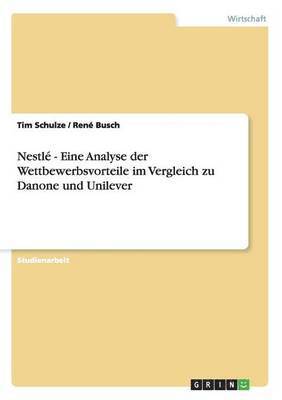 Wirtschaft

Tim Schulze / René Busch

Nestlé - Eine Analyse der Wettbewerbsvorteile im Vergleich zu Danone und Unilever

Studienarbeit

GRIN